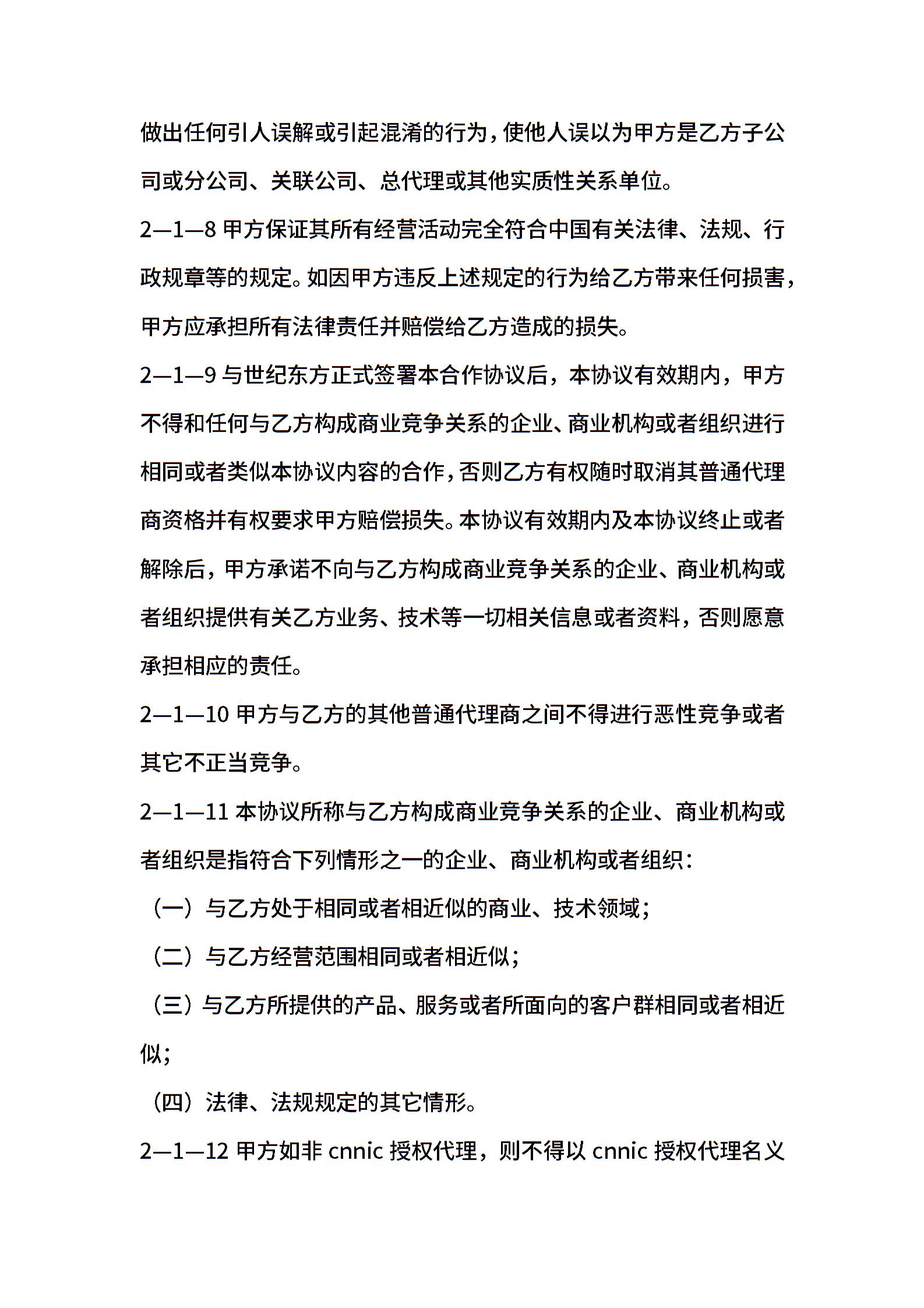 做出任何引人误解或引起混淆的行为，使他人误以为甲方是乙方子公司或分公司、关联公司、总代理或其他实质性关系单位。

2—1—8 甲方保证其所有经营活动完全符合中国有关法律、法规、行政规章等的规定。如因甲方违反上述规定的行为给乙方带来任何损害，甲方应承担所有法律责任并赔偿给乙方造成的损失。

2—1—9 与世纪东方正式签署本合作协议后，本协议有效期内，甲方不得和任何与乙方构成商业竞争关系的企业、商业机构或者组织进行相同或者类似本协议内容的合作，否则乙方有权随时取消其普通代理商资格并有权要求甲方赔偿损失。本协议有效期内及本协议终止或者解除后，甲方承诺不向与乙方构成商业竞争关系的企业、商业机构或者组织提供有关乙方业务、技术等一切相关信息或者资料，否则愿意承担相应的责任。

2—1—10 甲方与乙方的其他普通代理商之间不得进行恶性竞争或者其它不正当竞争。

2—1—11 本协议所称与乙方构成商业竞争关系的企业、商业机构或者组织是指符合下列情形之一的企业、商业机构或者组织：

（一）与乙方处于相同或者相近似的商业、技术领域；

（二）与乙方经营范围相同或者相近似；

（三）与乙方所提供的产品、服务或者所面向的客户群相同或者相近似；

（四）法律、法规规定的其它情形。

2—1—12 甲方如非 cnnic 授权代理，则不得以 cnnic 授权代理名义